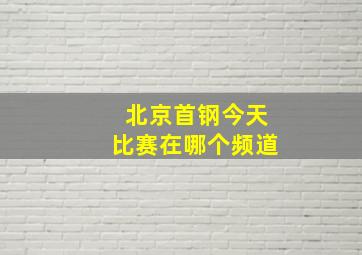 北京首钢今天
比赛在哪个频道